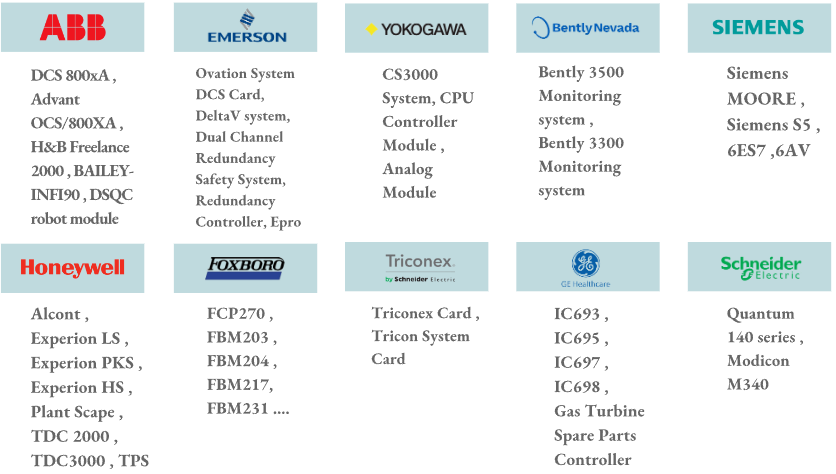 ABB

DCS 800xA , Advant OCS/800XA , H&B Freelance 2000 , BAILEY-INFI90 , DSQC robot module

EMERSON

Ovation System DCS Card, DeltaV system, Dual Channel Redundancy Safety System, Redundancy Controller, Epro

YOKOGAWA

CS3000 System, CPU Controller Module , Analog Module

Bently Nevada

Bently 3500 Monitoring system , Bently 3300 Monitoring system

SIEMENS

Siemens MOORE , Siemens S5 , 6ES7 ,6AV

Honeywell

Alcont , Experion LS , Experion PKS , Experion HS , Plant Scape , TDC 2000 , TDC3000 , TPS

FOXBORO

FCP270 , FBM203 , FBM204 , FBM217, FBM231 ....

Triconex
by Schneider Electric

Triconex Card , Tricon System Card

GE Healthcare

IC693 , IC695 , IC697 , IC698 , Gas Turbine Spare Parts Controller

Schneider Electric

Quantum 140 series , Modicon M340